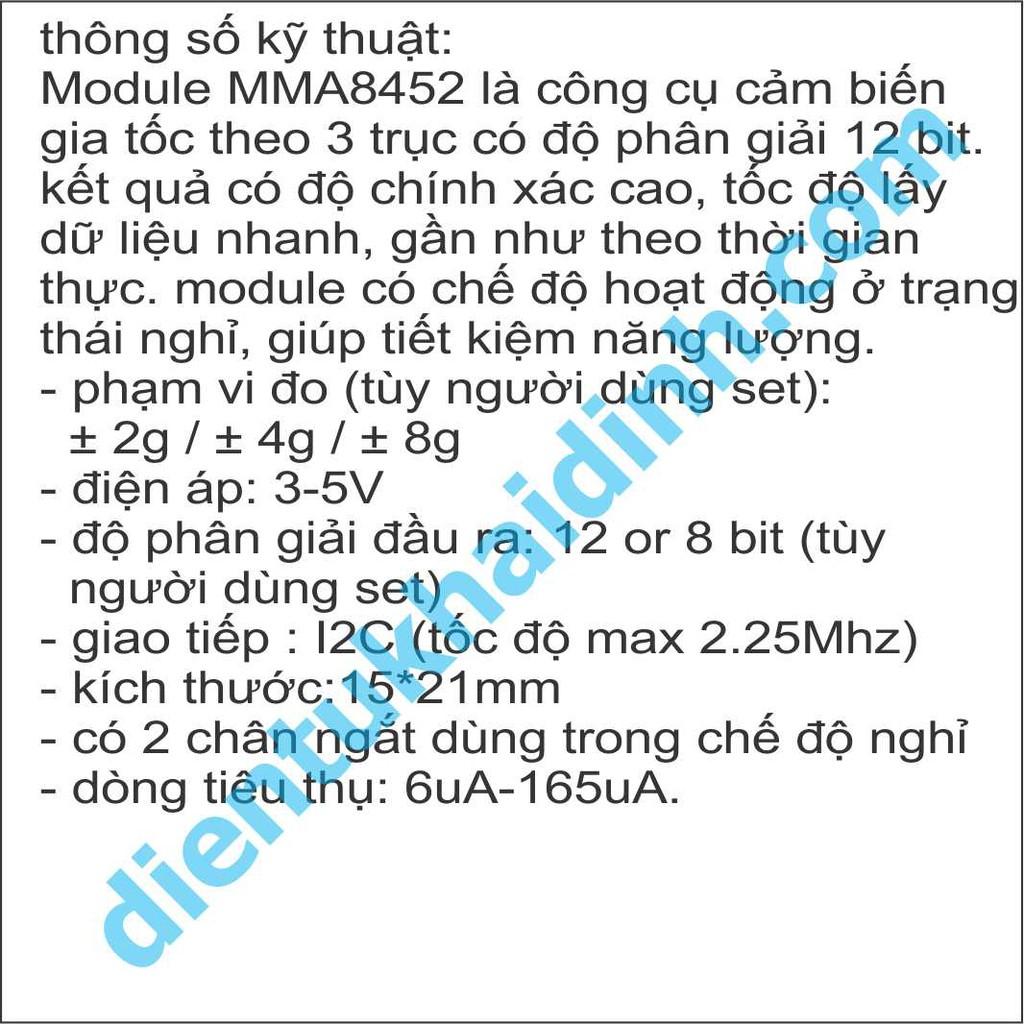 thông số kỹ thuật:
Module MMA8452 là công cụ cảm biến gia tốc theo 3 trục có độ phân giải 12 bit. kết quả có độ chính xác cao, tốc độ lấy dữ liệu nhanh, gần như theo thời gian thực. module có chế độ hoạt động ở trạng thái nghỉ, giúp tiết kiệm năng lượng.
- phạm vi đo (tùy người dùng set): ± 2g / ± 4g / ± 8g
- điện áp: 3-5V
- độ phân giải đầu ra: 12 or 8 bit (tùy người dùng set)
- giao tiếp : I2C (tốc độ max 2.25Mhz)
- kích thước:15*21mm
- có 2 chân ngắt dùng trong chế độ nghỉ
- dòng tiêu thụ: 6uA-165uA.

dientukhaidinh.com